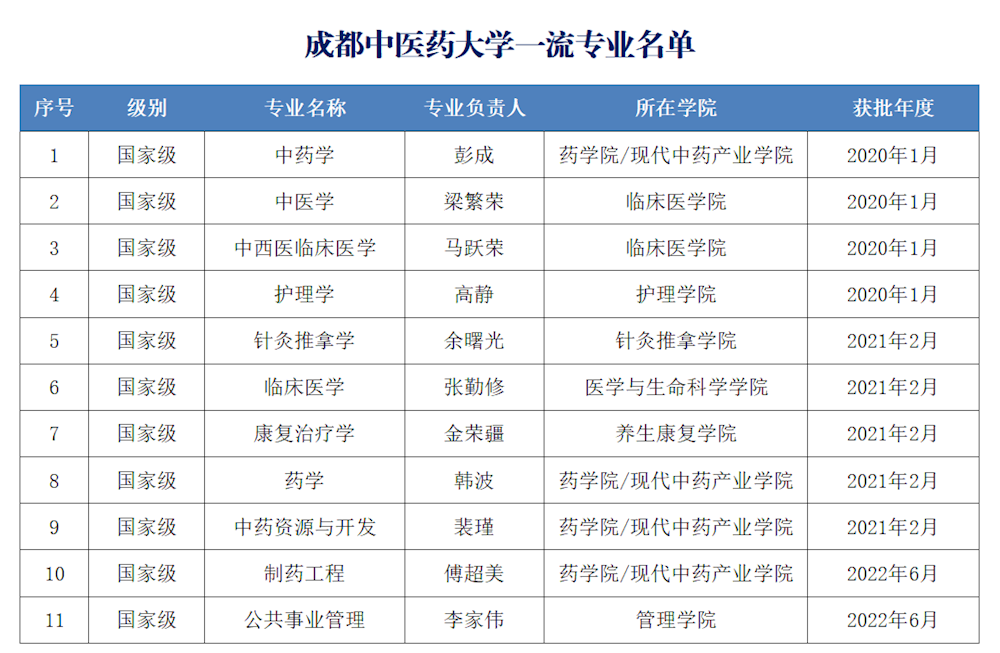 成都中医药大学一流专业名单

| 序号 | 级别 | 专业名称 | 专业负责人 | 所在学院 | 获批年度 |
|---|---|---|---|---|---|
| 1 | 国家级 | 中药学 | 彭成 | 药学院/现代中药产业学院 | 2020年1月 |
| 2 | 国家级 | 中医学 | 梁繁荣 | 临床医学院 | 2020年1月 |
| 3 | 国家级 | 中西医临床医学 | 马跃荣 | 临床医学院 | 2020年1月 |
| 4 | 国家级 | 护理学 | 高静 | 护理学院 | 2020年1月 |
| 5 | 国家级 | 针灸推拿学 | 余曙光 | 针灸推拿学院 | 2021年2月 |
| 6 | 国家级 | 临床医学 | 张勤修 | 医学与生命科学学院 | 2021年2月 |
| 7 | 国家级 | 康复治疗学 | 金荣疆 | 养生康复学院 | 2021年2月 |
| 8 | 国家级 | 药学 | 韩波 | 药学院/现代中药产业学院 | 2021年2月 |
| 9 | 国家级 | 中药资源与开发 | 裴瑾 | 药学院/现代中药产业学院 | 2021年2月 |
| 10 | 国家级 | 制药工程 | 傅超美 | 药学院/现代中药产业学院 | 2022年6月 |
| 11 | 国家级 | 公共事业管理 | 李家伟 | 管理学院 | 2022年6月 |